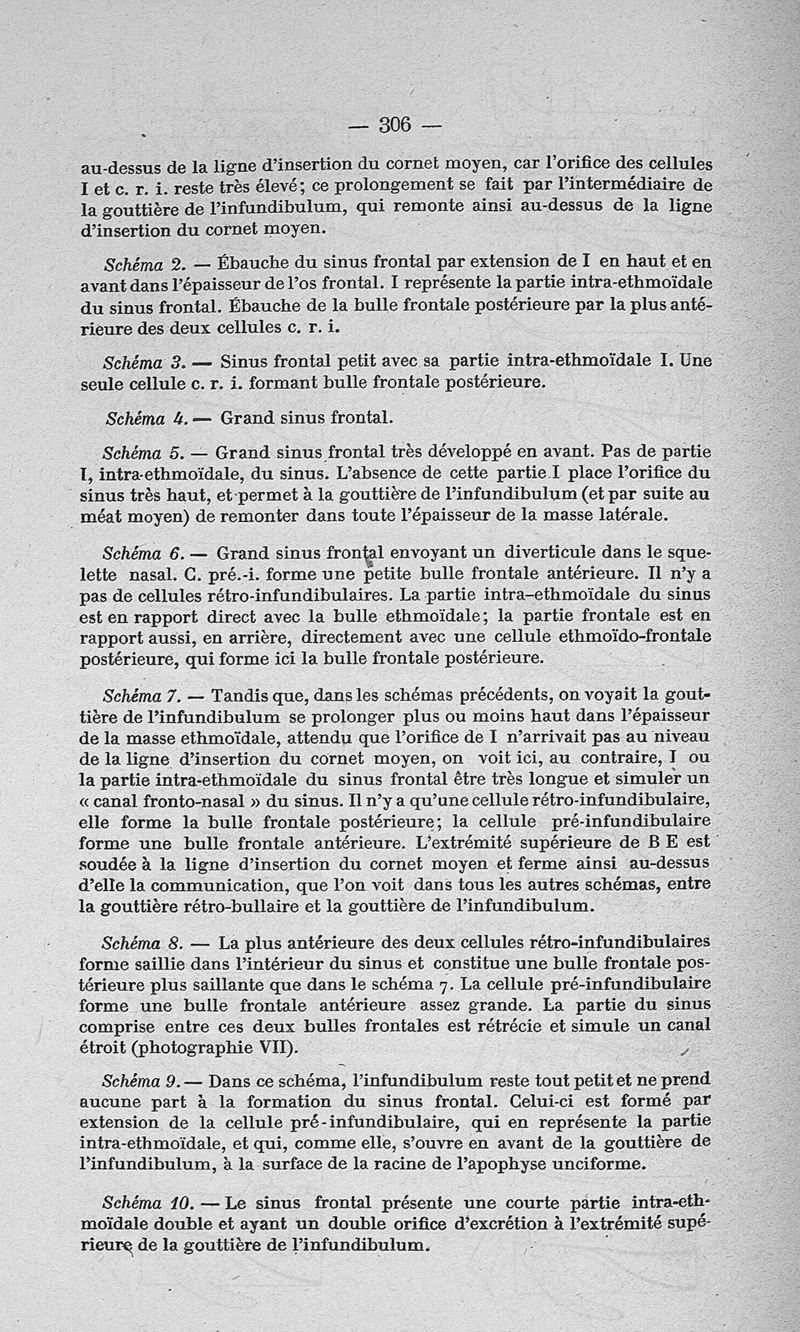 — 306 —

au-dessus de la ligne d'insertion du cornet moyen, car l'orifice des cellules I et c. r. i. reste très élevé; ce prolongement se fait par l'intermédiaire de la gouttière de l'infundibulum, qui remonte ainsi au-dessus de la ligne d'insertion du cornet moyen.

Schéma 2. — Ébauche du sinus frontal par extension de I en haut et en avant dans l'épaisseur de l'os frontal. I représente la partie intra-ethmoïdale du sinus frontal. Ébauche de la bulle frontale postérieure par la plus antérieure des deux cellules c. r. i.

Schéma 3. — Sinus frontal petit avec sa partie intra-ethmoïdale I. Une seule cellule c. r. i. formant bulle frontale postérieure.

Schéma 4. — Grand sinus frontal.

Schéma 5. — Grand sinus frontal très développé en avant. Pas de partie I, intra-ethmoïdale, du sinus. L'absence de cette partie I place l'orifice du sinus très haut, et permet à la gouttière de l'infundibulum (et par suite au méat moyen) de remonter dans toute l'épaisseur de la masse latérale.

Schéma 6. — Grand sinus frontal envoyant un diverticule dans le squelette nasal. C. pré.-i. forme une petite bulle frontale antérieure. Il n'y a pas de cellules rétro-infundibulaires. La partie intra-ethmoïdale du sinus est en rapport direct avec la bulle ethmoïdale; la partie frontale est en rapport aussi, en arrière, directement avec une cellule ethmoïdo-frontale postérieure, qui forme ici la bulle frontale postérieure.

Schéma 7. — Tandis que, dans les schémas précédents, on voyait la gouttière de l'infundibulum se prolonger plus ou moins haut dans l'épaisseur de la masse ethmoïdale, attendu que l'orifice de I n'arrivait pas au niveau de la ligne d'insertion du cornet moyen, on voit ici, au contraire, I ou la partie intra-ethmoïdale du sinus frontal être très longue et simuler un « canal fronto-nasal » du sinus. Il n'y a qu'une cellule rétro-infundibulaire, elle forme la bulle frontale postérieure; la cellule pré-infundibulaire forme une bulle frontale antérieure. L'extrémité supérieure de B E est soudée à la ligne d'insertion du cornet moyen et ferme ainsi au-dessus d'elle la communication, que l'on voit dans tous les autres schémas, entre la gouttière rétro-bullaire et la gouttière de l'infundibulum.

Schéma 8. — La plus antérieure des deux cellules rétro-infundibulaires forme saillie dans l'intérieur du sinus et constitue une bulle frontale postérieure plus saillante que dans le schéma 7. La cellule pré-infundibulaire forme une bulle frontale antérieure assez grande. La partie du sinus comprise entre ces deux bulles frontales est rétrécie et simule un canal étroit (photographie VII).

Schéma 9. — Dans ce schéma, l'infundibulum reste tout petit et ne prend aucune part à la formation du sinus frontal. Celui-ci est formé par extension de la cellule pré-infundibulaire, qui en représente la partie intra-ethmoïdale, et qui, comme elle, s'ouvre en avant de la gouttière de l'infundibulum, à la surface de la racine de l'apophyse unciforme.

Schéma 10. — Le sinus frontal présente une courte partie intra-ethmoïdale double et ayant un double orifice d'excrétion à l'extrémité supérieure de la gouttière de l'infundibulum.